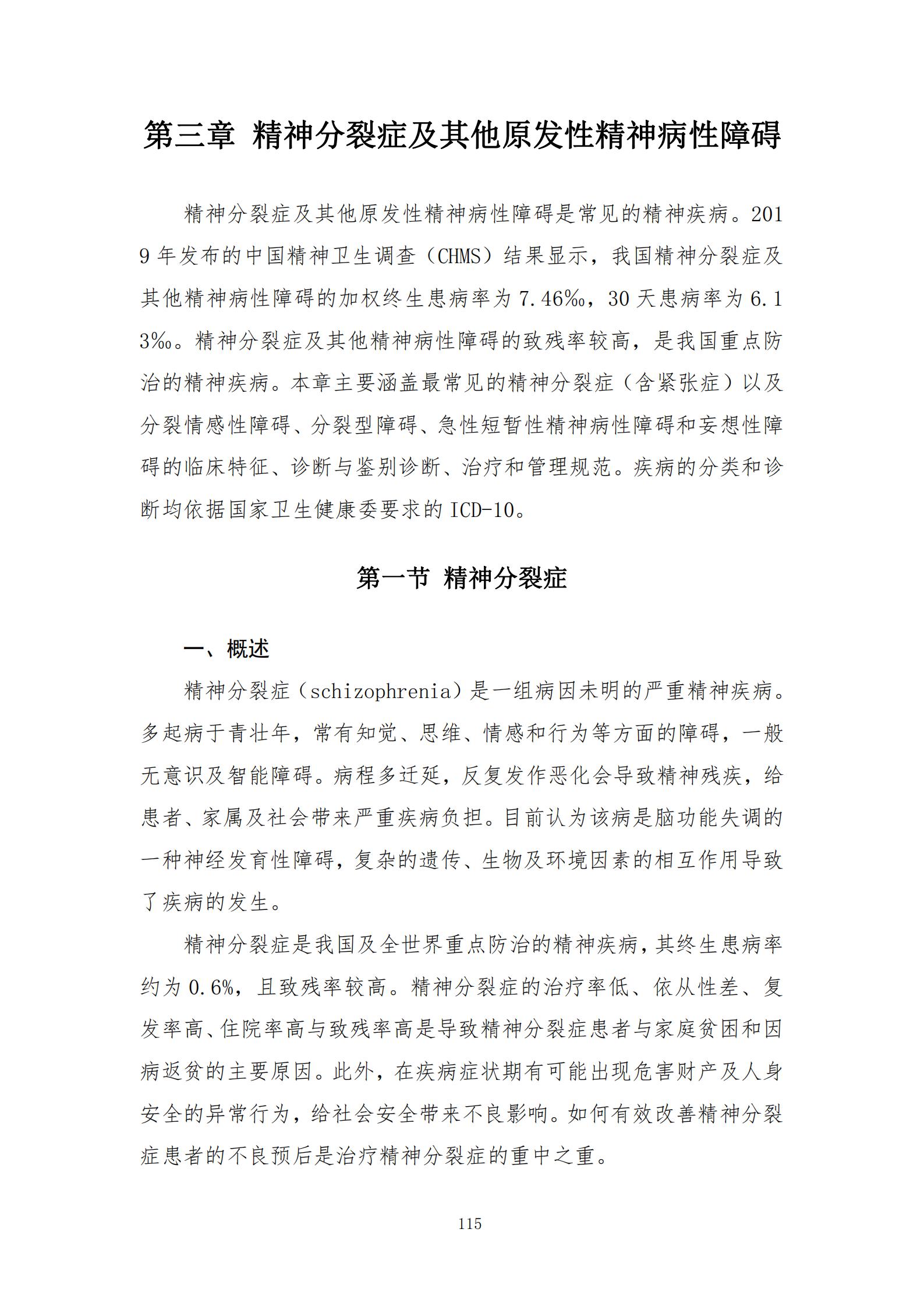 第三章 精神分裂症及其他原发性精神病性障碍

精神分裂症及其他原发性精神病性障碍是常见的精神疾病。2019 年发布的中国精神卫生调查（CHMS）结果显示，我国精神分裂症及其他精神病性障碍的加权终生患病率为 7.46‰，30 天患病率为 6.13‰。精神分裂症及其他精神病性障碍的致残率较高，是我国重点防治的精神疾病。本章主要涵盖最常见的精神分裂症（含紧张症）以及分裂情感性障碍、分裂型障碍、急性短暂性精神病性障碍和妄想性障碍的临床特征、诊断与鉴别诊断、治疗和管理规范。疾病的分类和诊断均依据国家卫生健康委要求的 ICD-10。

第一节 精神分裂症

一、概述

精神分裂症（schizophrenia）是一组病因未明的严重精神疾病。多起病于青壮年，常有知觉、思维、情感和行为等方面的障碍，一般无意识及智能障碍。病程多迁延，反复发作恶化会导致精神残疾，给患者、家属及社会带来严重疾病负担。目前认为该病是脑功能失调的一种神经发育性障碍，复杂的遗传、生物及环境因素的相互作用导致了疾病的发生。

精神分裂症是我国及全世界重点防治的精神疾病，其终生患病率约为 0.6%，且致残率较高。精神分裂症的治疗率低、依从性差、复发率高、住院率高与致残率高是导致精神分裂症患者与家庭贫困和因病返贫的主要原因。此外，在疾病症状期有可能出现危害财产及人身安全的异常行为，给社会安全带来不良影响。如何有效改善精神分裂症患者的不良预后是治疗精神分裂症的重中之重。

115